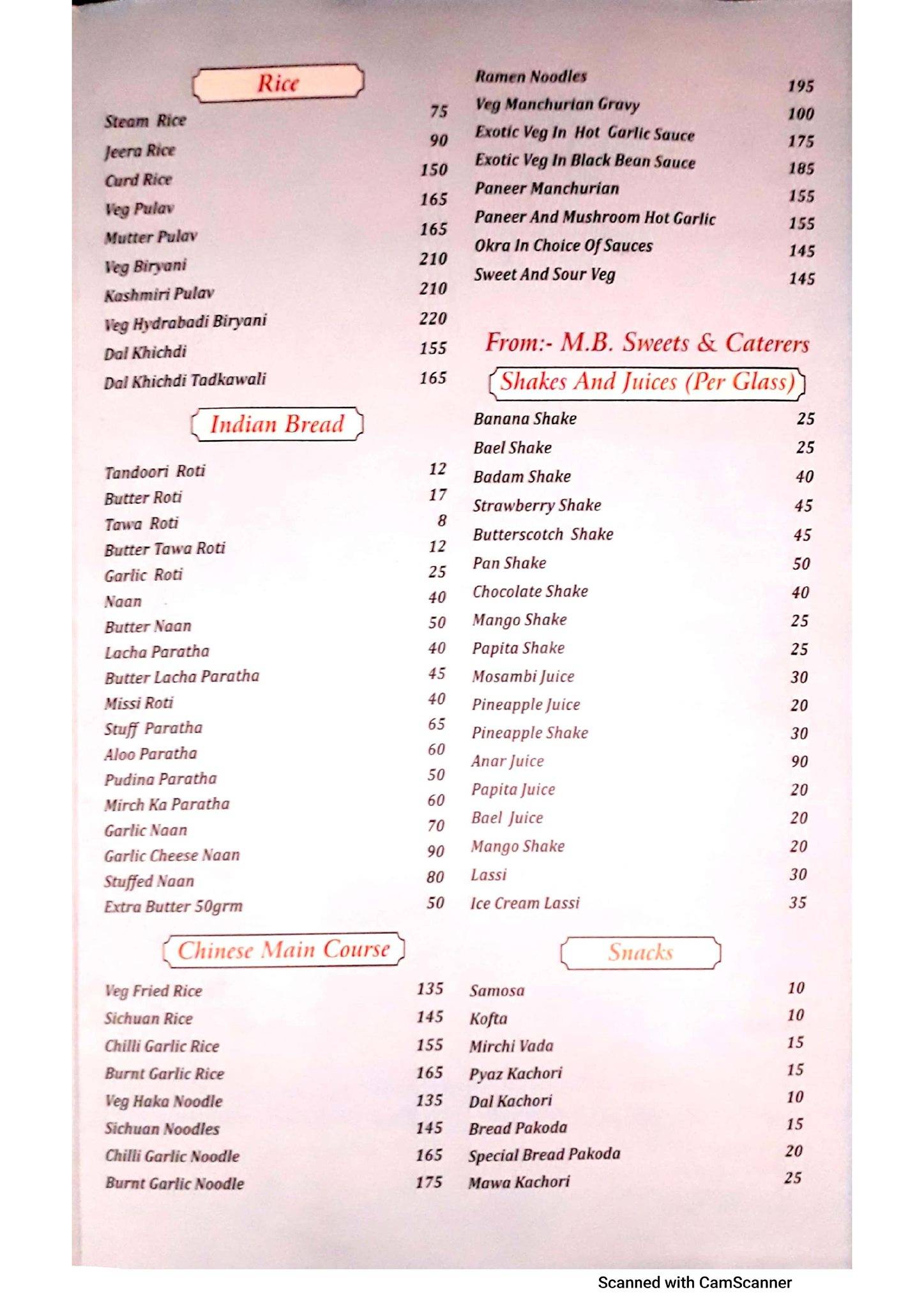 Rice

| | |
|---|---|
| Steam Rice | 75 |
| Jeera Rice | 90 |
| Curd Rice | 150 |
| Veg Pulav | 165 |
| Mutter Pulav | 165 |
| Veg Biryani | 210 |
| Kashmiri Pulav | 210 |
| Veg Hydrabadi Biryani | 220 |
| Dal Khichdi | 155 |
| Dal Khichdi Tadkawali | 165 |

Indian Bread

| | |
|---|---|
| Tandoori Roti | 12 |
| Butter Roti | 17 |
| Tawa Roti | 8 |
| Butter Tawa Roti | 12 |
| Garlic Roti | 25 |
| Naan | 40 |
| Butter Naan | 50 |
| Lacha Paratha | 40 |
| Butter Lacha Paratha | 45 |
| Missi Roti | 40 |
| Stuff Paratha | 65 |
| Aloo Paratha | 60 |
| Pudina Paratha | 50 |
| Mirch Ka Paratha | 60 |
| Garlic Naan | 70 |
| Garlic Cheese Naan | 90 |
| Stuffed Naan | 80 |
| Extra Butter 50grm | 50 |

Chinese Main Course

| | |
|---|---|
| Veg Fried Rice | 135 |
| Sichuan Rice | 145 |
| Chilli Garlic Rice | 155 |
| Burnt Garlic Rice | 165 |
| Veg Haka Noodle | 135 |
| Sichuan Noodles | 145 |
| Chilli Garlic Noodle | 165 |
| Burnt Garlic Noodle | 175 |

| | |
|---|---|
| Ramen Noodles | 195 |
| Veg Manchurian Gravy | 100 |
| Exotic Veg In Hot Garlic Sauce | 175 |
| Exotic Veg In Black Bean Sauce | 185 |
| Paneer Manchurian | 155 |
| Paneer And Mushroom Hot Garlic | 155 |
| Okra In Choice Of Sauces | 145 |
| Sweet And Sour Veg | 145 |

From:- M.B. Sweets & Caterers

Shakes And Juices (Per Glass)

| | |
|---|---|
| Banana Shake | 25 |
| Bael Shake | 25 |
| Badam Shake | 40 |
| Strawberry Shake | 45 |
| Butterscotch Shake | 45 |
| Pan Shake | 50 |
| Chocolate Shake | 40 |
| Mango Shake | 25 |
| Papita Shake | 25 |
| Mosambi Juice | 30 |
| Pineapple Juice | 20 |
| Pineapple Shake | 30 |
| Anar Juice | 90 |
| Papita Juice | 20 |
| Bael Juice | 20 |
| Mango Shake | 20 |
| Lassi | 30 |
| Ice Cream Lassi | 35 |

Snacks

| | |
|---|---|
| Samosa | 10 |
| Kofta | 10 |
| Mirchi Vada | 15 |
| Pyaz Kachori | 15 |
| Dal Kachori | 10 |
| Bread Pakoda | 15 |
| Special Bread Pakoda | 20 |
| Mawa Kachori | 25 |

Scanned with CamScanner